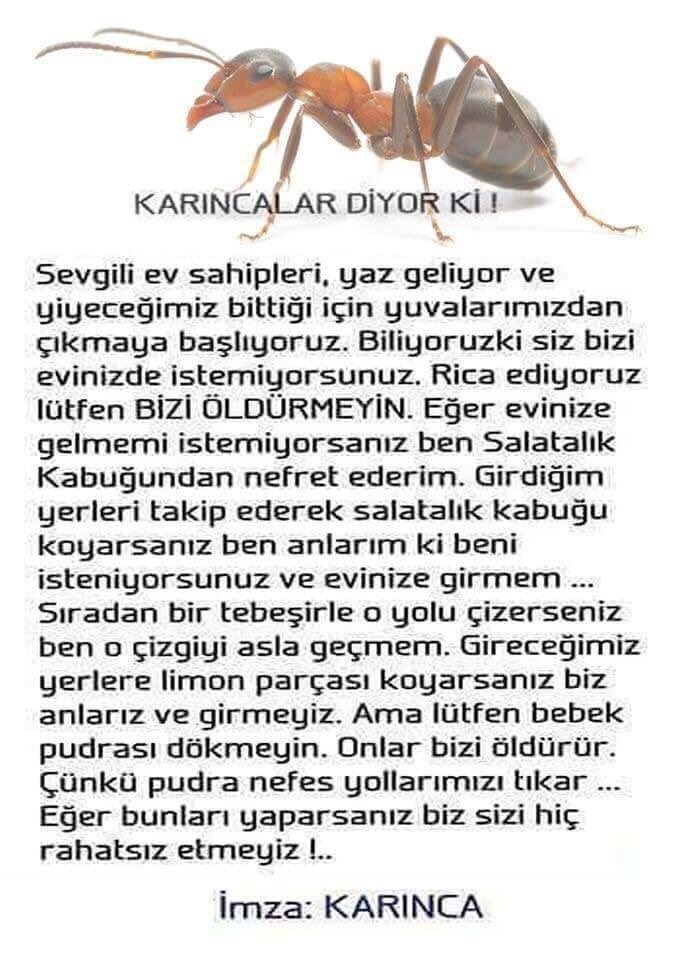 KARINCALAR DİYOR Kİ !

Sevgili ev sahipleri, yaz geliyor ve yiyeceğimiz bittiği için yuvalarımızdan çıkmaya başlıyoruz. Biliyoruzki siz bizi evinizde istemiyorsunuz. Rica ediyoruz lütfen BİZİ ÖLDÜRMEYİN. Eğer evinize gelmemi istemiyorsanız ben Salatalık Kabuğundan nefret ederim. Girdiğim yerleri takip ederek salatalık kabuğu koyarsanız ben anlarım ki beni isteniyorsunuz ve evinize girmem ... Sıradan bir tebeşirle o yolu çizerseniz ben o çizgiyi asla geçmem. Gireceğimiz yerlere limon parçası koyarsanız biz anlarız ve girmeyiz. Ama lütfen bebek pudrası dökmeyin. Onlar bizi öldürür. Çünkü pudra nefes yollarımızı tıkar ... Eğer bunları yaparsanız biz sizi hiç rahatsız etmeyiz !..

İmza: KARINCA